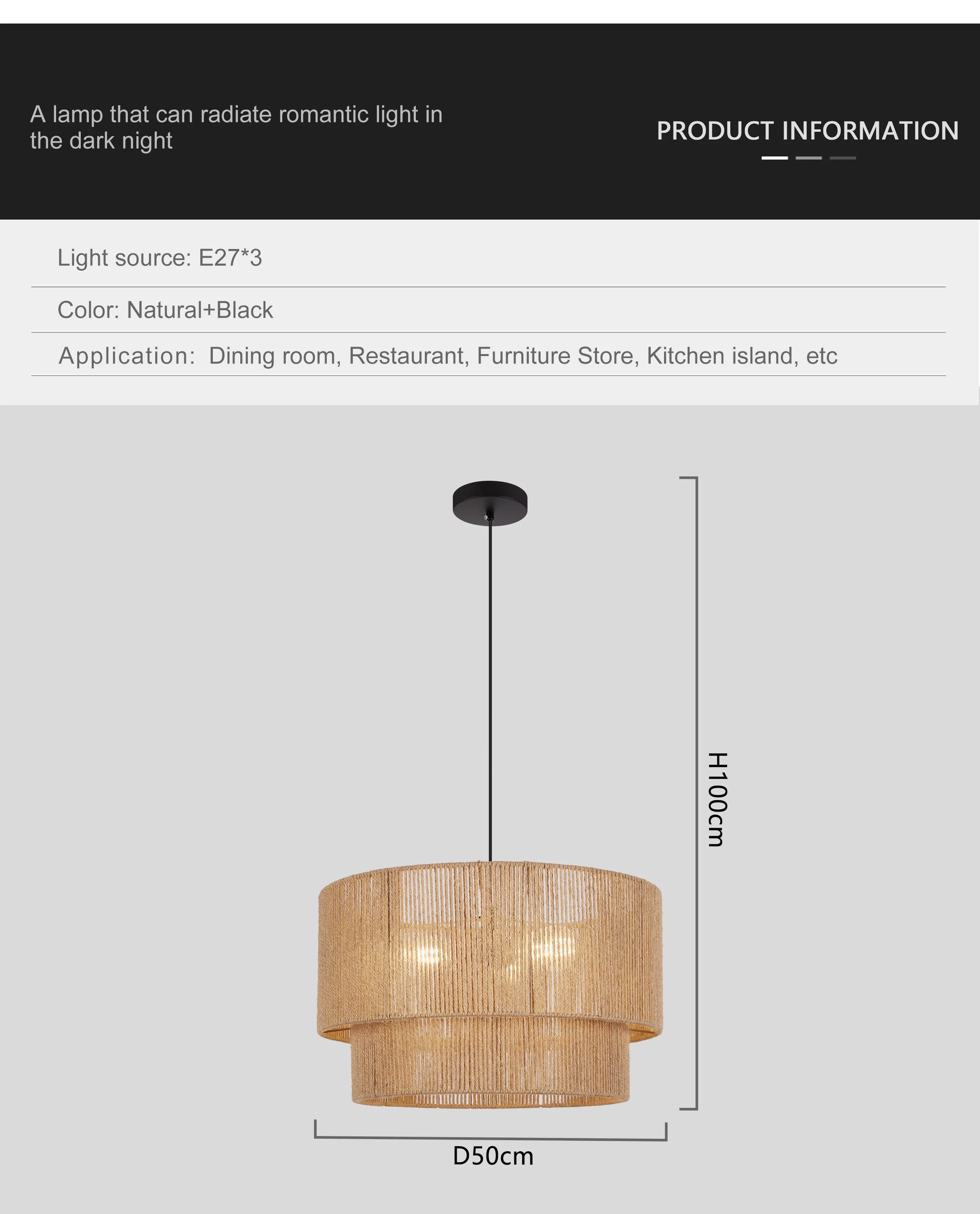 A lamp that can radiate romantic light in the dark night

PRODUCT INFORMATION

Light source: E27*3

Color: Natural+Black

Application: Dining room, Restaurant, Furniture Store, Kitchen island, etc

H100cm

D50cm